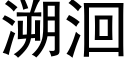 溯洄